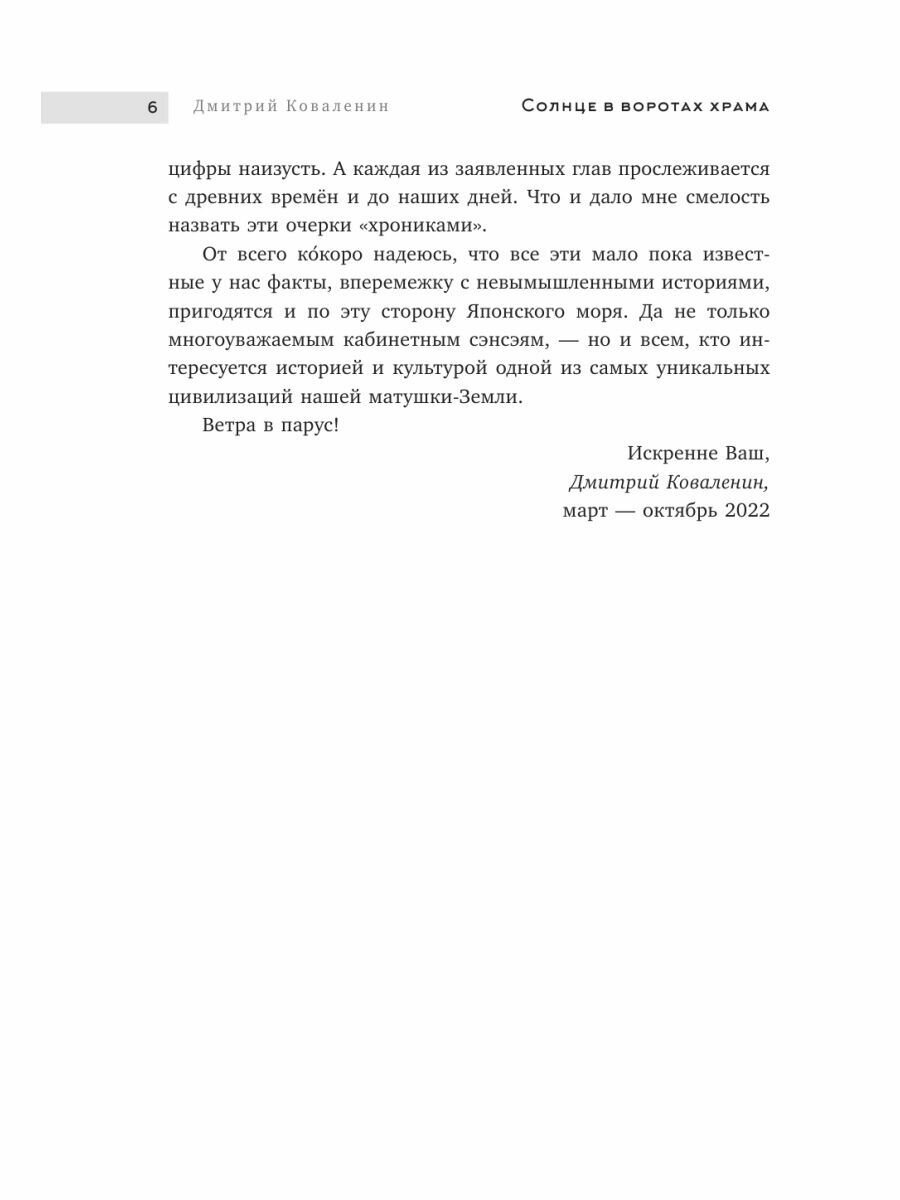 6 Дмитрий Коваленин Солнце в воротах храма

цифры наизусть. А каждая из заявленных глав прослеживается с древних времён и до наших дней. Что и дало мне смелость назвать эти очерки «хрониками».

От всего ко́коро надеюсь, что все эти мало пока известные у нас факты, вперемежку с невымышленными историями, пригодятся и по эту сторону Японского моря. Да не только многоуважаемым кабинетным сэнсэям, — но и всем, кто интересуется историей и культурой одной из самых уникальных цивилизаций нашей матушки-Земли.

Ветра в парус!

Искренне Ваш,
Дмитрий Коваленин,
март — октябрь 2022